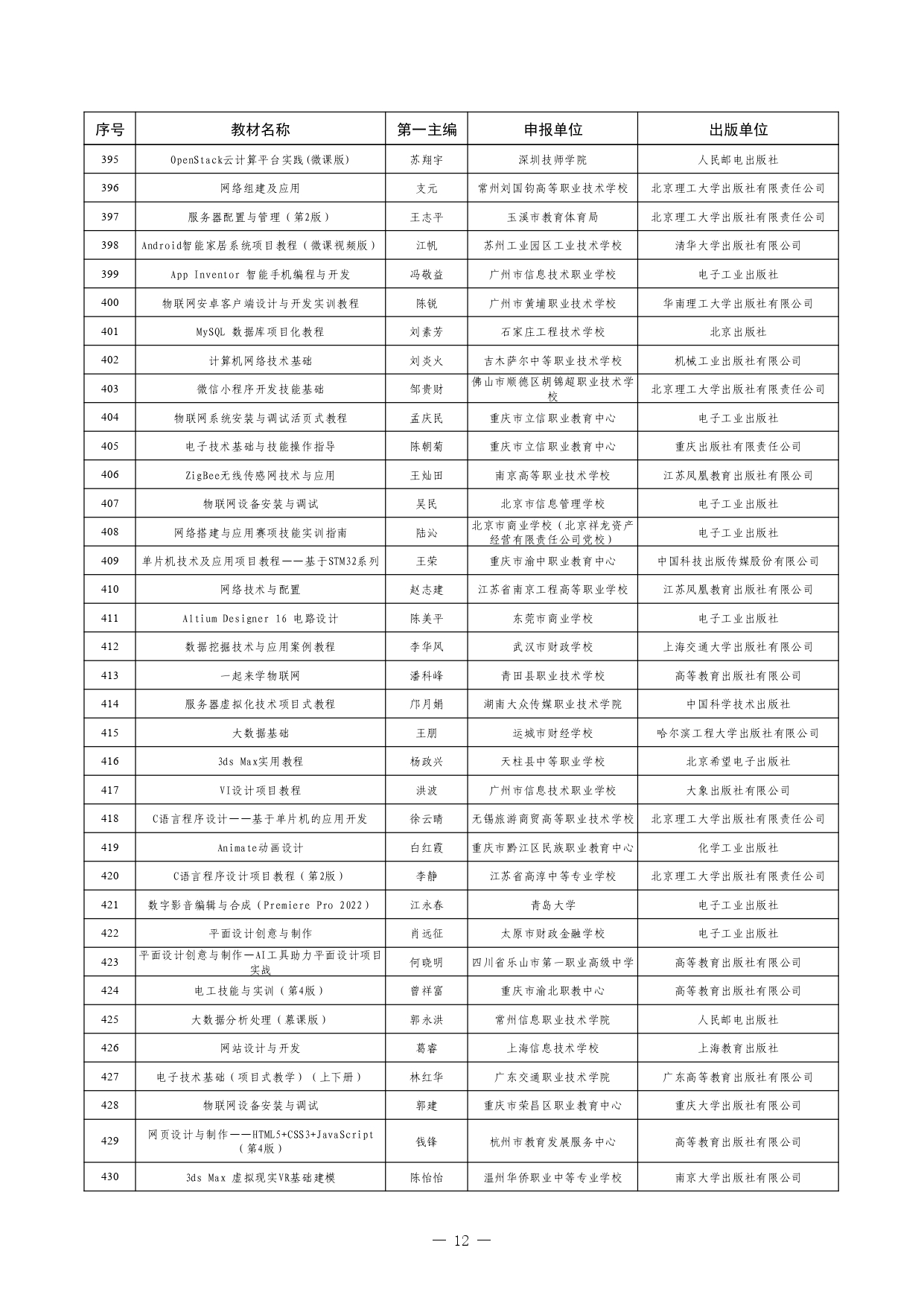 | 序号 | 教材名称 | 第一主编 | 申报单位 | 出版单位 |
|---|---|---|---|---|
| 395 | OpenStack云计算平台实践(微课版) | 苏翔宇 | 深圳技师学院 | 人民邮电出版社 |
| 396 | 网络组建及应用 | 支元 | 常州刘国钧高等职业技术学校 | 北京理工大学出版社有限责任公司 |
| 397 | 服务器配置与管理（第2版） | 王志平 | 玉溪市教育体育局 | 北京理工大学出版社有限责任公司 |
| 398 | Android智能家居系统项目教程（微课视频版） | 江帆 | 苏州工业园区工业技术学校 | 清华大学出版社有限公司 |
| 399 | App Inventor 智能手机编程与开发 | 冯敬益 | 广州市信息技术职业学校 | 电子工业出版社 |
| 400 | 物联网安卓客户端设计与开发实训教程 | 陈锐 | 广州市黄埔职业技术学校 | 华南理工大学出版社有限公司 |
| 401 | MySQL 数据库项目化教程 | 刘素芳 | 石家庄工程技术学校 | 北京出版社 |
| 402 | 计算机网络技术基础 | 刘炎火 | 吉木萨尔中等职业技术学校 | 机械工业出版社有限公司 |
| 403 | 微信小程序开发技能基础 | 邹贵财 | 佛山市顺德区胡锦超职业技术学校 | 北京理工大学出版社有限责任公司 |
| 404 | 物联网系统安装与调试活页式教程 | 孟庆民 | 重庆市立信职业教育中心 | 电子工业出版社 |
| 405 | 电子技术基础与技能操作指导 | 陈朝菊 | 重庆市立信职业教育中心 | 重庆出版社有限责任公司 |
| 406 | ZigBee无线传感网技术与应用 | 王灿田 | 南京高等职业技术学校 | 江苏凤凰教育出版社有限公司 |
| 407 | 物联网设备安装与调试 | 吴民 | 北京市信息管理学校 | 电子工业出版社 |
| 408 | 网络搭建与应用赛项技能实训指南 | 陆沁 | 北京市商业学校（北京祥龙资产经营有限责任公司党校） | 电子工业出版社 |
| 409 | 单片机技术及应用项目教程——基于STM32系列 | 王荣 | 重庆市渝中职业教育中心 | 中国科技出版传媒股份有限公司 |
| 410 | 网络技术与配置 | 赵志建 | 江苏省南京工程高等职业学校 | 江苏凤凰教育出版社有限公司 |
| 411 | Altium Designer 16 电路设计 | 陈美平 | 东莞市商业学校 | 电子工业出版社 |
| 412 | 数据挖掘技术与应用案例教程 | 李华风 | 武汉市财政学校 | 上海交通大学出版社有限公司 |
| 413 | 一起来学物联网 | 潘科峰 | 青田县职业技术学校 | 高等教育出版社有限公司 |
| 414 | 服务器虚拟化技术项目式教程 | 邝月娟 | 湖南大众传媒职业技术学院 | 中国科学技术出版社 |
| 415 | 大数据基础 | 王朋 | 运城市财经学校 | 哈尔滨工程大学出版社有限公司 |
| 416 | 3ds Max实用教程 | 杨政兴 | 天柱县中等职业学校 | 北京希望电子出版社 |
| 417 | VI设计项目教程 | 洪波 | 广州市信息技术职业学校 | 大象出版社有限公司 |
| 418 | C语言程序设计——基于单片机的应用开发 | 徐云晴 | 无锡旅游商贸高等职业技术学校 | 北京理工大学出版社有限责任公司 |
| 419 | Animate动画设计 | 白红霞 | 重庆市黔江区民族职业教育中心 | 化学工业出版社 |
| 420 | C语言程序设计项目教程（第2版） | 李静 | 江苏省高淳中等专业学校 | 北京理工大学出版社有限责任公司 |
| 421 | 数字影音编辑与合成（Premiere Pro 2022） | 江永春 | 青岛大学 | 电子工业出版社 |
| 422 | 平面设计创意与制作 | 肖远征 | 太原市财政金融学校 | 电子工业出版社 |
| 423 | 平面设计创意与制作—AI工具助力平面设计项目实战 | 何晓明 | 四川省乐山市第一职业高级中学 | 高等教育出版社有限公司 |
| 424 | 电工技能与实训（第4版） | 曾祥富 | 重庆市渝北职教中心 | 高等教育出版社有限公司 |
| 425 | 大数据分析处理（慕课版） | 郭永洪 | 常州信息职业技术学院 | 人民邮电出版社 |
| 426 | 网站设计与开发 | 葛睿 | 上海信息技术学校 | 上海教育出版社 |
| 427 | 电子技术基础（项目式教学）（上下册） | 林红华 | 广东交通职业技术学院 | 广东高等教育出版社有限公司 |
| 428 | 物联网设备安装与调试 | 郭建 | 重庆市荣昌区职业教育中心 | 重庆大学出版社有限公司 |
| 429 | 网页设计与制作——HTML5+CSS3+JavaScript（第4版） | 钱锋 | 杭州市教育发展服务中心 | 高等教育出版社有限公司 |
| 430 | 3ds Max 虚拟现实VR基础建模 | 陈怡怡 | 温州华侨职业中等专业学校 | 南京大学出版社有限公司 |

— 12 —